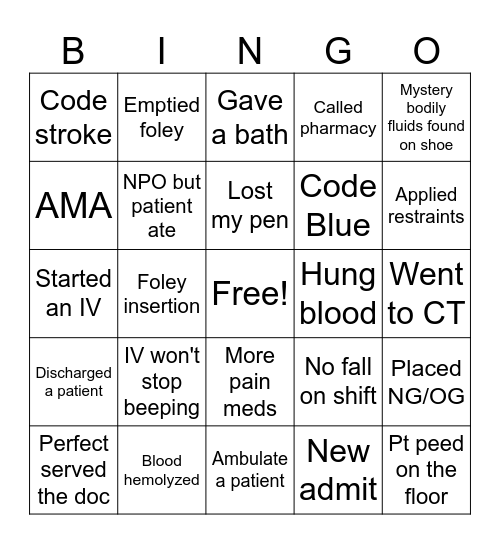 | B | I | N | G | O |
|---|---|---|---|---|
| Code stroke | Emptied foley | Gave a bath | Called pharmacy | Mystery bodily fluids found on shoe |
| AMA | NPO but patient ate | Lost my pen | Code Blue | Applied restraints |
| Started an IV | Foley insertion | Free! | Hung blood | Went to CT |
| Discharged a patient | IV won't stop beeping | More pain meds | No fall on shift | Placed NG/OG |
| Perfect served the doc | Blood hemolyzed | Ambulate a patient | New admit | Pt peed on the floor |